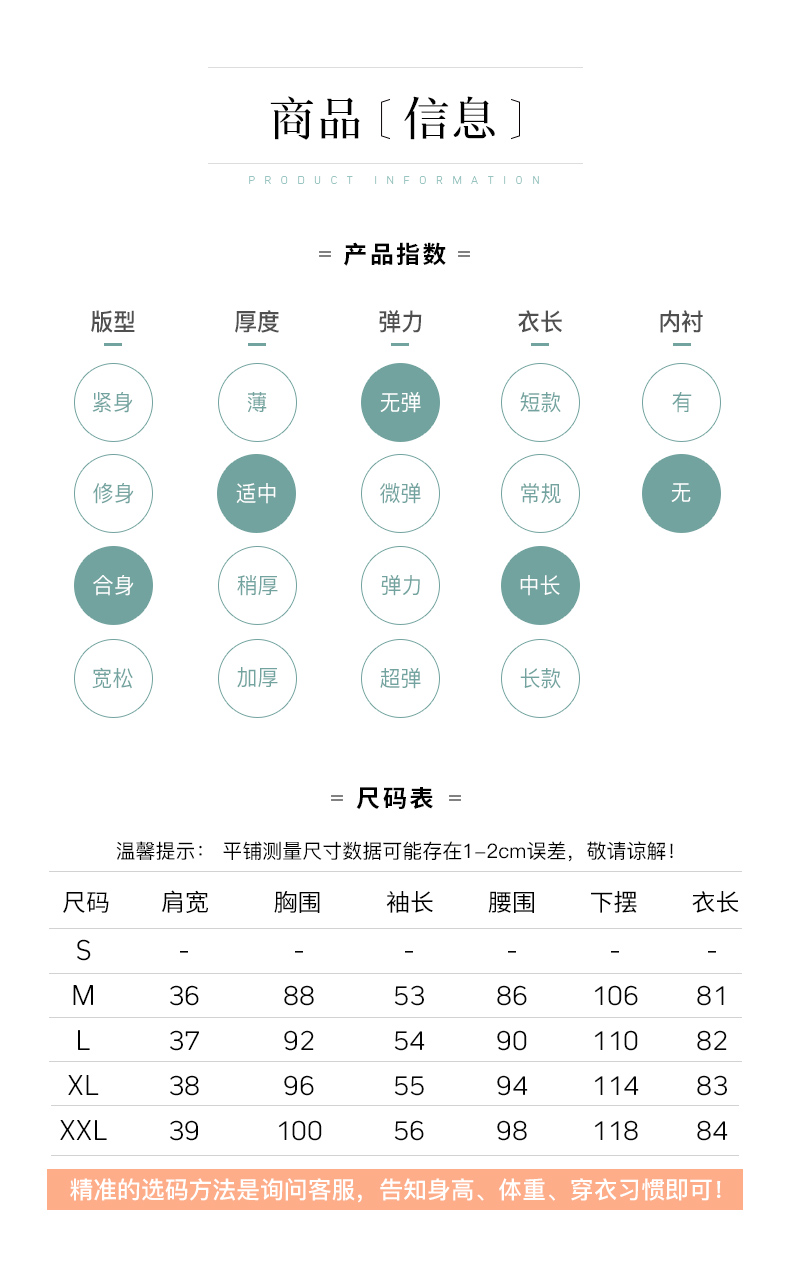 商品〔信息〕

PRODUCT INFORMATION

= 产品指数 =

版型
紧身
修身
合身
宽松

厚度
薄
适中
稍厚
加厚

弹力
无弹
微弹
弹力
超弹

衣长
短款
常规
中长
长款

内衬
有
无

= 尺码表 =

温馨提示： 平铺测量尺寸数据可能存在1-2cm误差，敬请谅解！

| 尺码 | 肩宽 | 胸围 | 袖长 | 腰围 | 下摆 | 衣长 |
|---|---|---|---|---|---|---|
| S | - | - | - | - | - | - |
| M | 36 | 88 | 53 | 86 | 106 | 81 |
| L | 37 | 92 | 54 | 90 | 110 | 82 |
| XL | 38 | 96 | 55 | 94 | 114 | 83 |
| XXL | 39 | 100 | 56 | 98 | 118 | 84 |

精准的选码方法是询问客服，告知身高、体重、穿衣习惯即可！